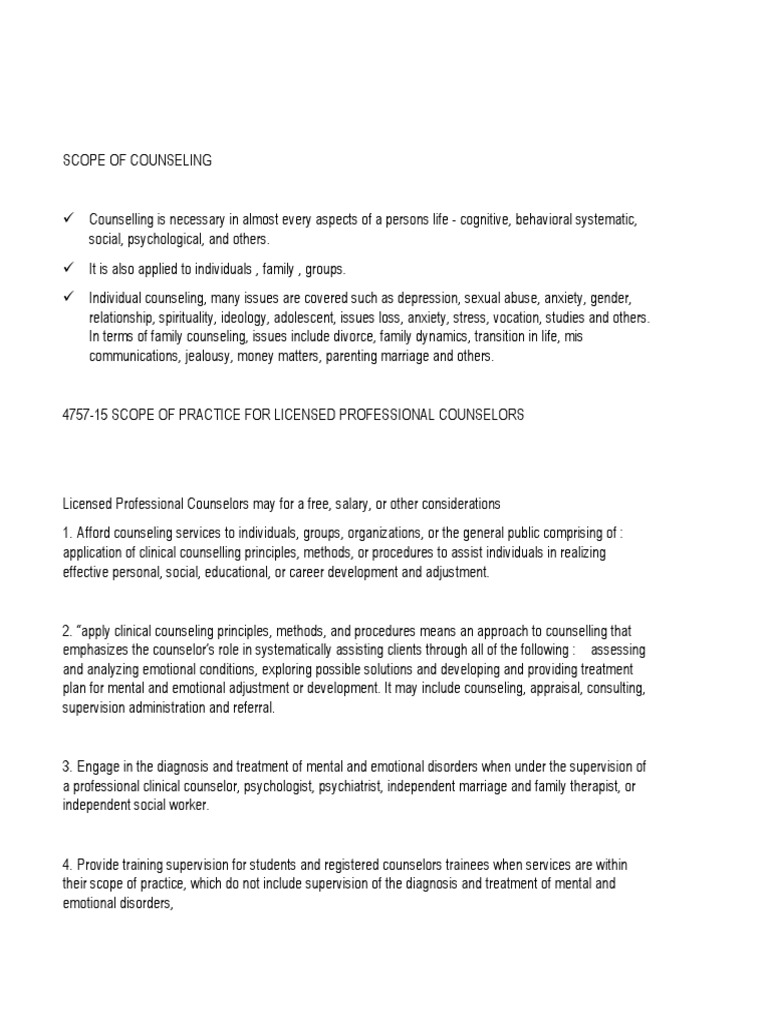 SCOPE OF COUNSELING

✓ Counselling is necessary in almost every aspects of a persons life - cognitive, behavioral systematic, social, psychological, and others.

✓ It is also applied to individuals , family , groups.

✓ Individual counseling, many issues are covered such as depression, sexual abuse, anxiety, gender, relationship, spirituality, ideology, adolescent, issues loss, anxiety, stress, vocation, studies and others. In terms of family counseling, issues include divorce, family dynamics, transition in life, mis communications, jealousy, money matters, parenting marriage and others.

4757-15 SCOPE OF PRACTICE FOR LICENSED PROFESSIONAL COUNSELORS

Licensed Professional Counselors may for a free, salary, or other considerations

1. Afford counseling services to individuals, groups, organizations, or the general public comprising of : application of clinical counselling principles, methods, or procedures to assist individuals in realizing effective personal, social, educational, or career development and adjustment.

2. "apply clinical counseling principles, methods, and procedures means an approach to counselling that emphasizes the counselor's role in systematically assisting clients through all of the following : assessing and analyzing emotional conditions, exploring possible solutions and developing and providing treatment plan for mental and emotional adjustment or development. It may include counseling, appraisal, consulting, supervision administration and referral.

3. Engage in the diagnosis and treatment of mental and emotional disorders when under the supervision of a professional clinical counselor, psychologist, psychiatrist, independent marriage and family therapist, or independent social worker.

4. Provide training supervision for students and registered counselors trainees when services are within their scope of practice, which do not include supervision of the diagnosis and treatment of mental and emotional disorders,